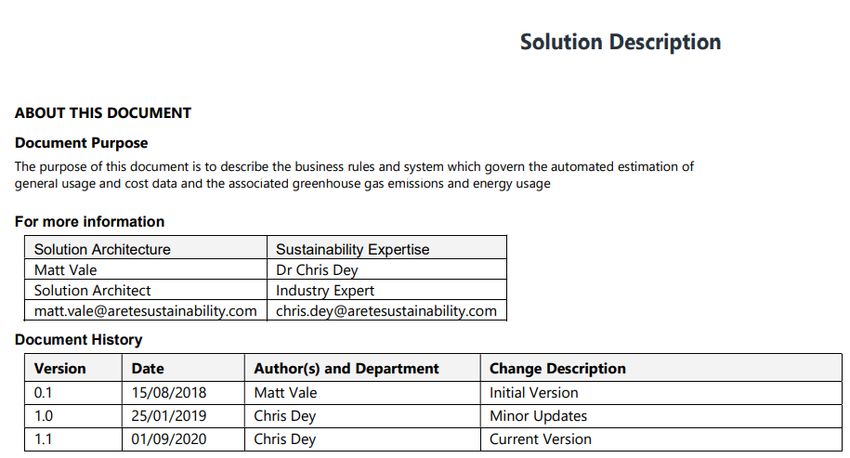 Solution Description

ABOUT THIS DOCUMENT

Document Purpose

The purpose of this document is to describe the business rules and system which govern the automated estimation of general usage and cost data and the associated greenhouse gas emissions and energy usage

For more information

| Solution Architecture | Sustainability Expertise |
|---|---|
| Matt Vale | Dr Chris Dey |
| Solution Architect | Industry Expert |
| matt.vale@aretesustainability.com | chris.dey@aretesustainability.com |

Document History

| Version | Date | Author(s) and Department | Change Description |
|---|---|---|---|
| 0.1 | 15/08/2018 | Matt Vale | Initial Version |
| 1.0 | 25/01/2019 | Chris Dey | Minor Updates |
| 1.1 | 01/09/2020 | Chris Dey | Current Version |